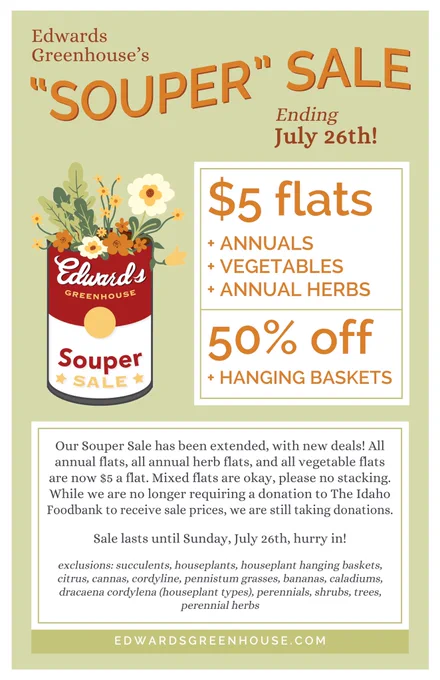 Edwards Greenhouse's

"SOUPER" SALE

Ending
July 26th!

Edward's
GREENHOUSE
Souper
SALE

$5 flats
+ ANNUALS
+ VEGETABLES
+ ANNUAL HERBS

50% off
+ HANGING BASKETS

Our Souper Sale has been extended, with new deals! All annual flats, all annual herb flats, and all vegetable flats are now $5 a flat. Mixed flats are okay, please no stacking. While we are no longer requiring a donation to The Idaho Foodbank to receive sale prices, we are still taking donations.

Sale lasts until Sunday, July 26th, hurry in!

exclusions: succulents, houseplants, houseplant hanging baskets, citrus, cannas, cordyline, pennistum grasses, bananas, caladiums, dracaena cordylena (houseplant types), perennials, shrubs, trees, perennial herbs

EDWARDSGREENHOUSE.COM